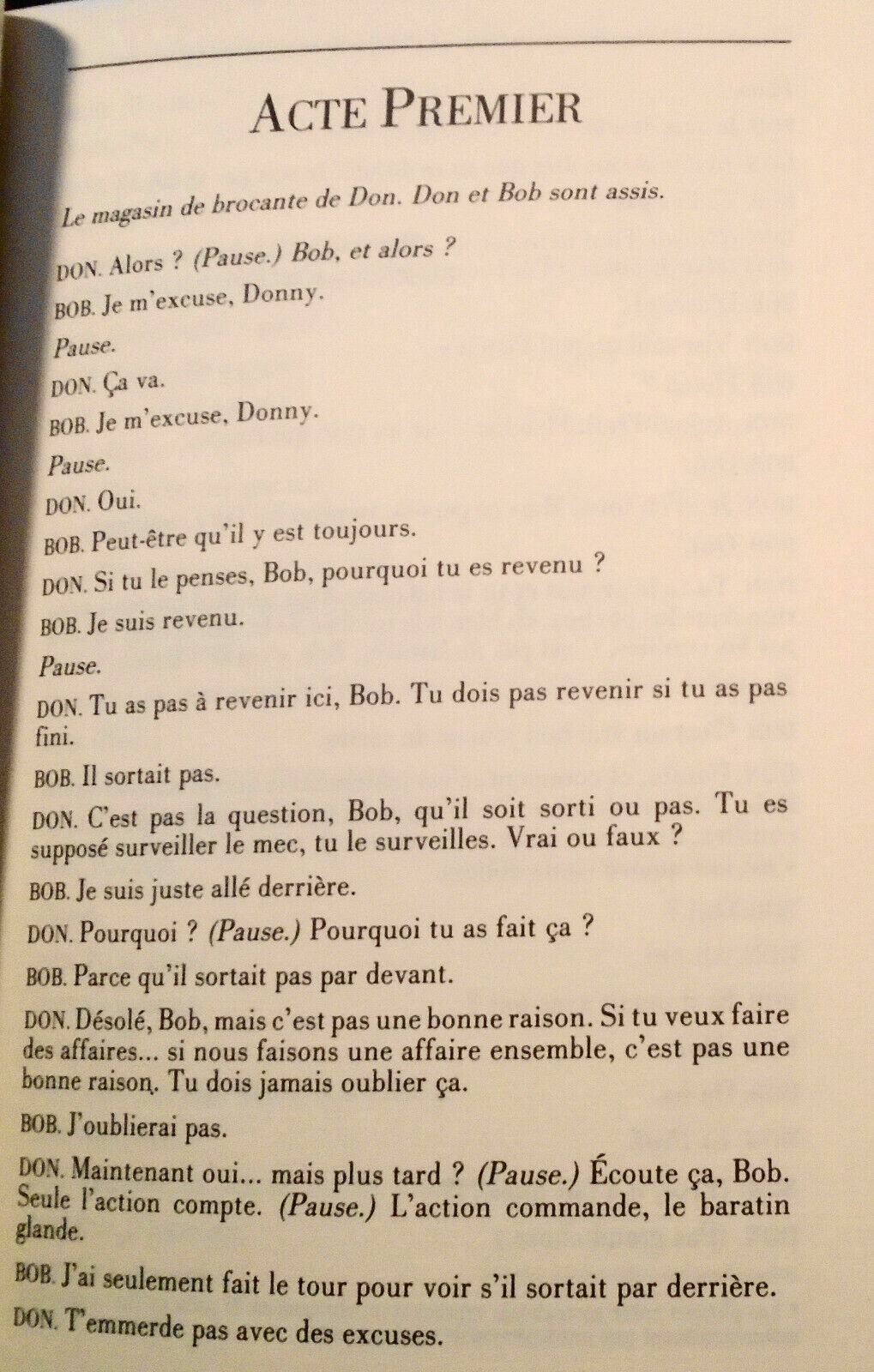 ACTE PREMIER

Le magasin de brocante de Don. Don et Bob sont assis.

DON. Alors ? (Pause.) Bob, et alors ?

BOB. Je m'excuse, Donny.

Pause.

DON. Ça va.

BOB. Je m'excuse, Donny.

Pause.

DON. Oui.

BOB. Peut-être qu'il y est toujours.

DON. Si tu le penses, Bob, pourquoi tu es revenu ?

BOB. Je suis revenu.

Pause.

DON. Tu as pas à revenir ici, Bob. Tu dois pas revenir si tu as pas fini.

BOB. Il sortait pas.

DON. C'est pas la question, Bob, qu'il soit sorti ou pas. Tu es supposé surveiller le mec, tu le surveilles. Vrai ou faux ?

BOB. Je suis juste allé derrière.

DON. Pourquoi ? (Pause.) Pourquoi tu as fait ça ?

BOB. Parce qu'il sortait pas par devant.

DON. Désolé, Bob, mais c'est pas une bonne raison. Si tu veux faire des affaires... si nous faisons une affaire ensemble, c'est pas une bonne raison. Tu dois jamais oublier ça.

BOB. J'oublierai pas.

DON. Maintenant oui... mais plus tard ? (Pause.) Écoute ça, Bob. Seule l'action compte. (Pause.) L'action commande, le baratin glande.

BOB. J'ai seulement fait le tour pour voir s'il sortait par derrière.

DON. T'emmerde pas avec des excuses.